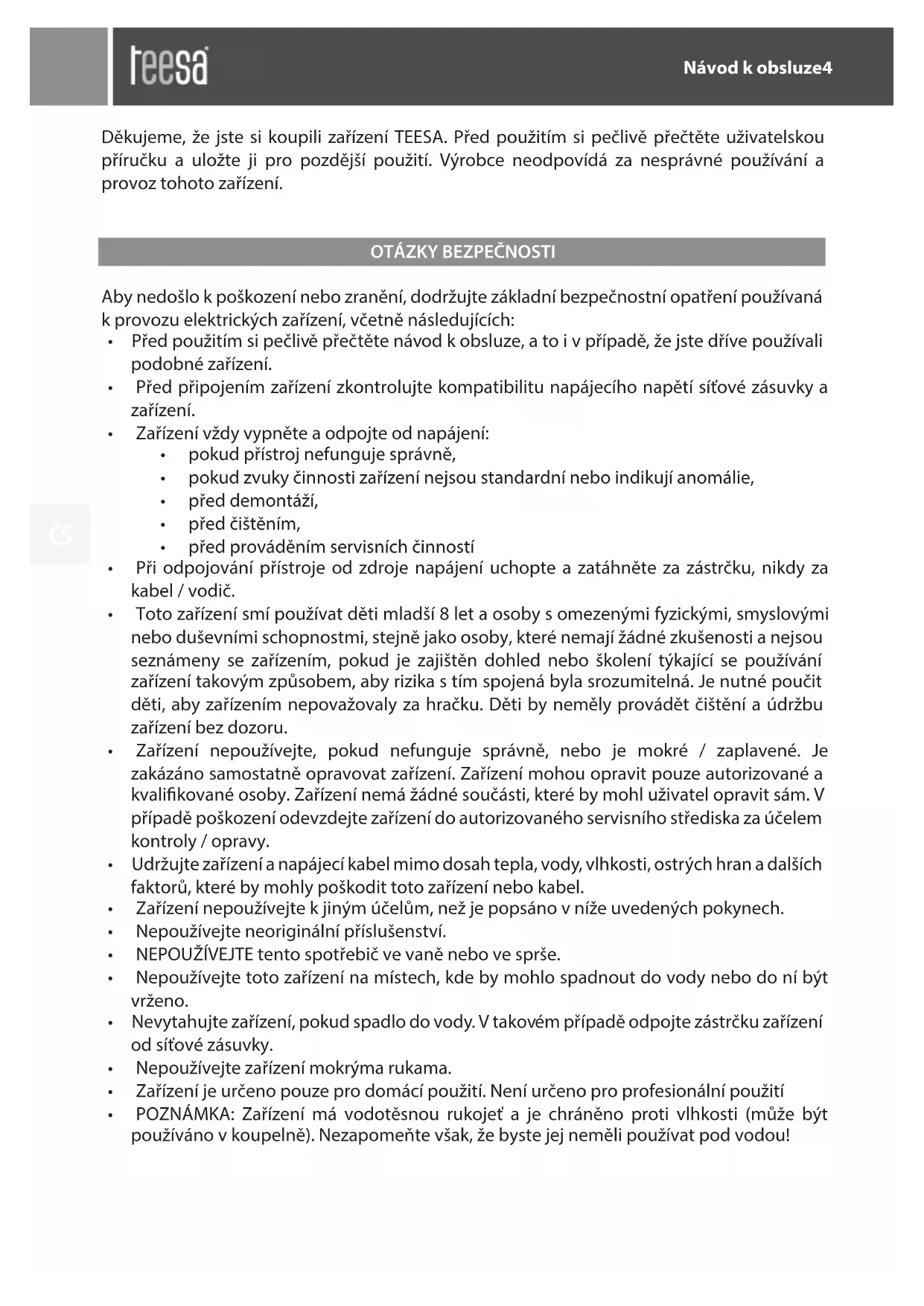 teesa

Návod k obsluze4

Děkujeme, že jste si koupili zařízení TEESA. Před použitím si pečlivě přečtěte uživatelskou příručku a uložte ji pro pozdější použití. Výrobce neodpovídá za nesprávné používání a provoz tohoto zařízení.

OTÁZKY BEZPEČNOSTI

Aby nedošlo k poškození nebo zranění, dodržujte základní bezpečnostní opatření používaná k provozu elektrických zařízení, včetně následujících:
• Před použitím si pečlivě přečtěte návod k obsluze, a to i v případě, že jste dříve používali podobné zařízení.
• Před připojením zařízení zkontrolujte kompatibilitu napájecího napětí síťové zásuvky a zařízení.
• Zařízení vždy vypněte a odpojte od napájení:
  • pokud přístroj nefunguje správně,
  • pokud zvuky činnosti zařízení nejsou standardní nebo indikují anomálie,
  • před demontáží,
  • před čištěním,
  • před prováděním servisních činností
• Při odpojování přístroje od zdroje napájení uchopte a zatáhněte za zástrčku, nikdy za kabel / vodič.
• Toto zařízení smí používat děti mladší 8 let a osoby s omezenými fyzickými, smyslovými nebo duševními schopnostmi, stejně jako osoby, které nemají žádné zkušenosti a nejsou seznámeny se zařízením, pokud je zajištěn dohled nebo školení týkající se používání zařízení takovým způsobem, aby rizika s tím spojená byla srozumitelná. Je nutné poučit děti, aby zařízením nepovažovaly za hračku. Děti by neměly provádět čištění a údržbu zařízení bez dozoru.
• Zařízení nepoužívejte, pokud nefunguje správně, nebo je mokré / zaplavené. Je zakázáno samostatně opravovat zařízení. Zařízení mohou opravit pouze autorizované a kvalifikované osoby. Zařízení nemá žádné součásti, které by mohl uživatel opravit sám. V případě poškození odevzdejte zařízení do autorizovaného servisního střediska za účelem kontroly / opravy.
• Udržujte zařízení a napájecí kabel mimo dosah tepla, vody, vlhkosti, ostrých hran a dalších faktorů, které by mohly poškodit toto zařízení nebo kabel.
• Zařízení nepoužívejte k jiným účelům, než je popsáno v níže uvedených pokynech.
• Nepoužívejte neoriginální příslušenství.
• NEPOUŽÍVEJTE tento spotřebič ve vaně nebo ve sprše.
• Nepoužívejte toto zařízení na místech, kde by mohlo spadnout do vody nebo do ní být vrženo.
• Nevytahujte zařízení, pokud spadlo do vody. V takovém případě odpojte zástrčku zařízení od síťové zásuvky.
• Nepoužívejte zařízení mokrýma rukama.
• Zařízení je určeno pouze pro domácí použití. Není určeno pro profesionální použití
• POZNÁMKA: Zařízení má vodotěsnou rukojeť a je chráněno proti vlhkosti (může být používáno v koupelně). Nezapomeňte však, že byste jej neměli používat pod vodou!

CS